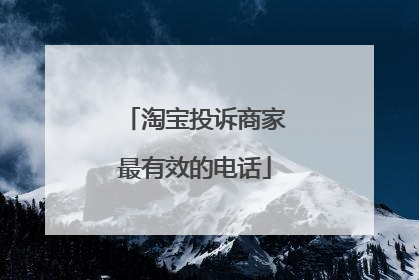 「淘宝投诉商家最有效的电话」